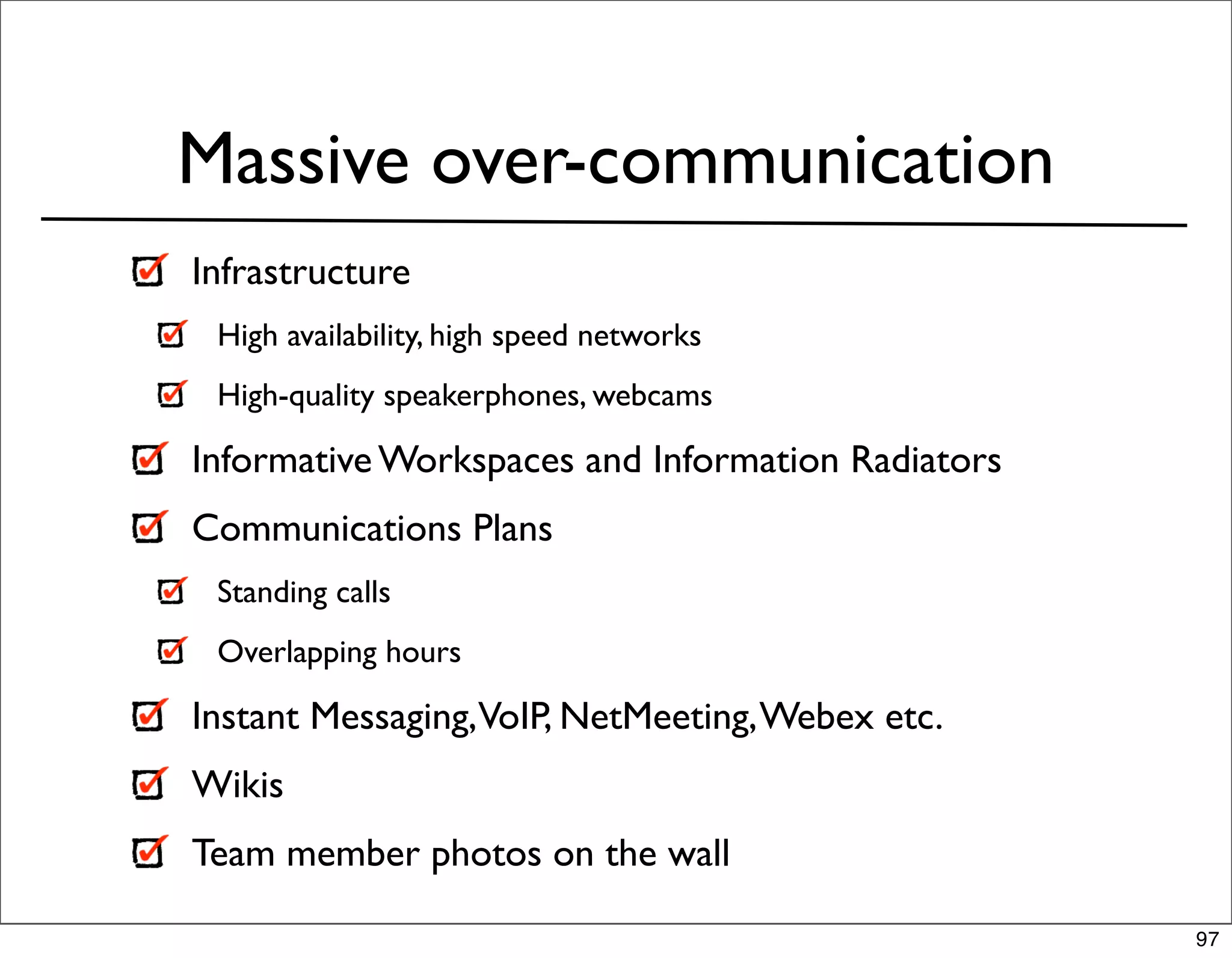 Massive over-communication

Infrastructure

High availability, high speed networks

High-quality speakerphones, webcams

Informative Workspaces and Information Radiators

Communications Plans

Standing calls

Overlapping hours

Instant Messaging, VoIP, NetMeeting, Webex etc.

Wikis

Team member photos on the wall

97